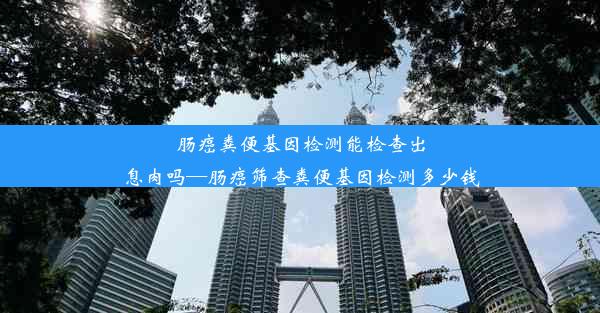 肠癌粪便基因检测能检查出息肉吗—肠癌筛查粪便基因检测多少钱